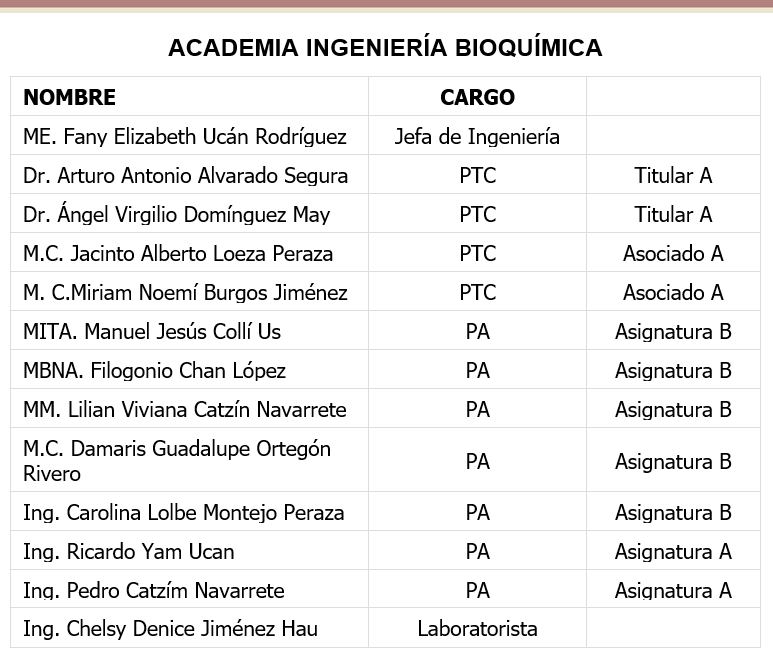 ACADEMIA INGENIERÍA BIOQUÍMICA

| NOMBRE | CARGO | |
|---|---|---|
| ME. Fany Elizabeth Ucán Rodríguez | Jefa de Ingeniería | |
| Dr. Arturo Antonio Alvarado Segura | PTC | Titular A |
| Dr. Ángel Virgilio Domínguez May | PTC | Titular A |
| M.C. Jacinto Alberto Loeza Peraza | PTC | Asociado A |
| M. C.Miriam Noemí Burgos Jiménez | PTC | Asociado A |
| MITA. Manuel Jesús Collí Us | PA | Asignatura B |
| MBNA. Filogonio Chan López | PA | Asignatura B |
| MM. Lilian Viviana Catzín Navarrete | PA | Asignatura B |
| M.C. Damaris Guadalupe Ortegón Rivero | PA | Asignatura B |
| Ing. Carolina Lolbe Montejo Peraza | PA | Asignatura B |
| Ing. Ricardo Yam Ucan | PA | Asignatura A |
| Ing. Pedro Catzím Navarrete | PA | Asignatura A |
| Ing. Chelsy Denice Jiménez Hau | Laboratorista | |